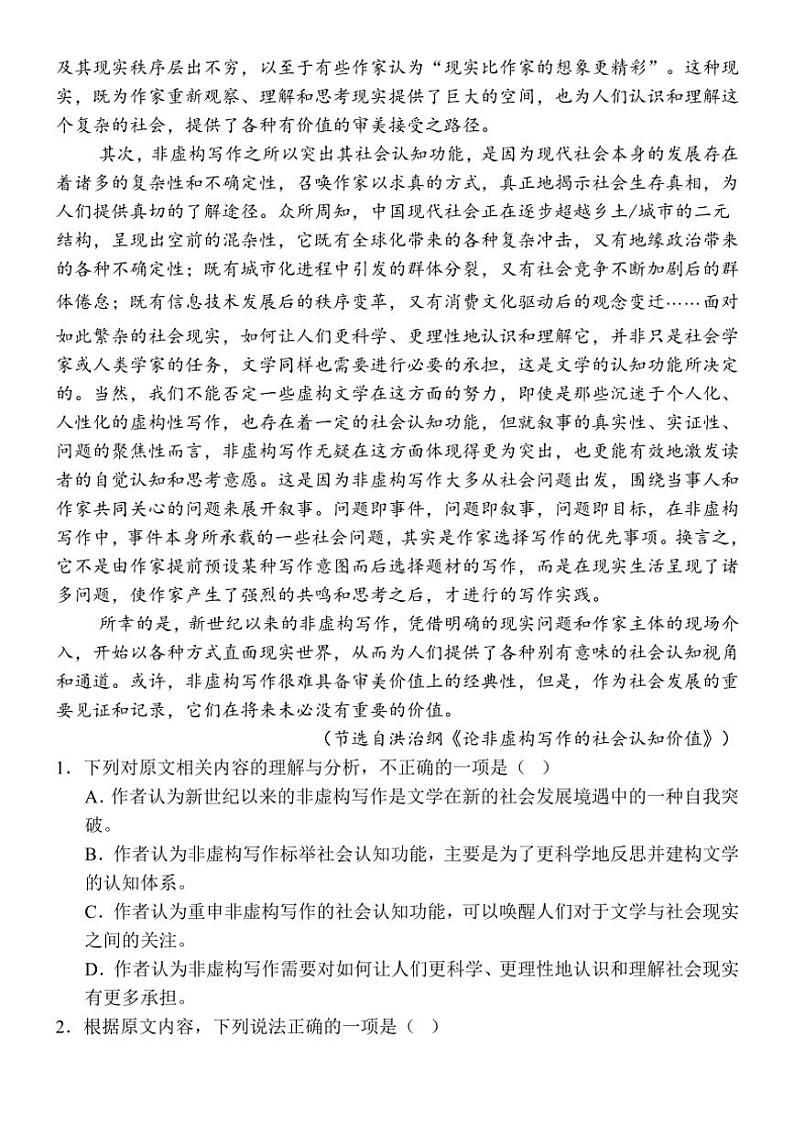 及其现实秩序层出不穷，以至于有些作家认为“现实比作家的想象更精彩”。这种现实，既为作家重新观察、理解和思考现实提供了巨大的空间，也为人们认识和理解这个复杂的社会，提供了各种有价值的审美接受之路径。

其次，非虚构写作之所以突出其社会认知功能，是因为现代社会本身的发展存在着诸多的复杂性和不确定性，召唤作家以求真的方式，真正地揭示社会生存真相，为人们提供真切的了解途径。众所周知，中国现代社会正在逐步超越乡土/城市的二元结构，呈现出空前的混杂性，它既有全球化带来的各种复杂冲击，又有地缘政治带来的各种不确定性；既有城市化进程中引发的群体分裂，又有社会竞争不断加剧后的群体倦怠；既有信息技术发展后的秩序变革，又有消费文化驱动后的观念变迁……面对如此繁杂的社会现实，如何让人们更科学、更理性地认识和理解它，并非只是社会学家或人类学家的任务，文学同样也需要进行必要的承担，这是文学的认知功能所决定的。当然，我们不能否定一些虚构文学在这方面的努力，即使是那些沉迷于个人化、人性化的虚构性写作，也存在着一定的社会认知功能，但就叙事的真实性、实证性、问题的聚焦性而言，非虚构写作无疑在这方面体现得更为突出，也更能有效地激发读者的自觉认知和思考意愿。这是因为非虚构写作大多从社会问题出发，围绕当事人和作家共同关心的问题来展开叙事。问题即事件，问题即叙事，问题即目标，在非虚构写作中，事件本身所承载的一些社会问题，其实是作家选择写作的优先事项。换言之，它不是由作家提前预设某种写作意图而后选择题材的写作，而是在现实生活呈现了诸多问题，使作家产生了强烈的共鸣和思考之后，才进行的写作实践。

所幸的是，新世纪以来的非虚构写作，凭借明确的现实问题和作家主体的现场介入，开始以各种方式直面现实世界，从而为人们提供了各种别有意味的社会认知视角和通道。或许，非虚构写作很难具备审美价值上的经典性，但是，作为社会发展的重要见证和记录，它们在将来未必没有重要的价值。

（节选自洪治纲《论非虚构写作的社会认知价值》）

1．下列对原文相关内容的理解与分析，不正确的一项是（ ）

A．作者认为新世纪以来的非虚构写作是文学在新的社会发展境遇中的一种自我突破。

B．作者认为非虚构写作标举社会认知功能，主要是为了更科学地反思并建构文学的认知体系。

C．作者认为重申非虚构写作的社会认知功能，可以唤醒人们对于文学与社会现实之间的关注。

D．作者认为非虚构写作需要对如何让人们更科学、更理性地认识和理解社会现实有更多承担。

2．根据原文内容，下列说法正确的一项是（ ）